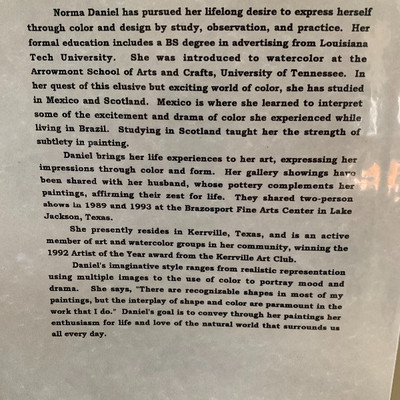 Norma Daniel has pursued her lifelong desire to express herself through color and design by study, observation, and practice. Her formal education includes a BS degree in advertising from Louisiana Tech University. She was introduced to watercolor at the Arrowmont School of Arts and Crafts, University of Tennessee. In her quest of this elusive but exciting world of color, she has studied in Mexico and Scotland. Mexico is where she learned to interpret some of the excitement and drama of color she experienced while living in Brazil. Studying in Scotland taught her the strength of subtlety in painting.

Daniel brings her life experiences to her art, expresssing her impressions through color and form. Her gallery showings have been shared with her husband, whose pottery complements her paintings, affirming their zest for life. They shared two-person shows in 1989 and 1993 at the Brazosport Fine Arts Center in Lake Jackson, Texas.

She presently resides in Kerrville, Texas, and is an active member of art and watercolor groups in her community, winning the 1992 Artist of the Year award from the Kerrville Art Club.

Daniel's imaginative style ranges from realistic representation using multiple images to the use of color to portray mood and drama. She says, "There are recognizable shapes in most of my paintings, but the interplay of shape and color are paramount in the work that I do." Daniel's goal is to convey through her paintings her enthusiasm for life and love of the natural world that surrounds us all every day.